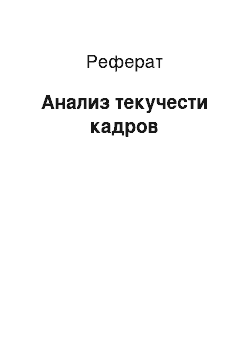 Реферат

Анализ текучести кадров